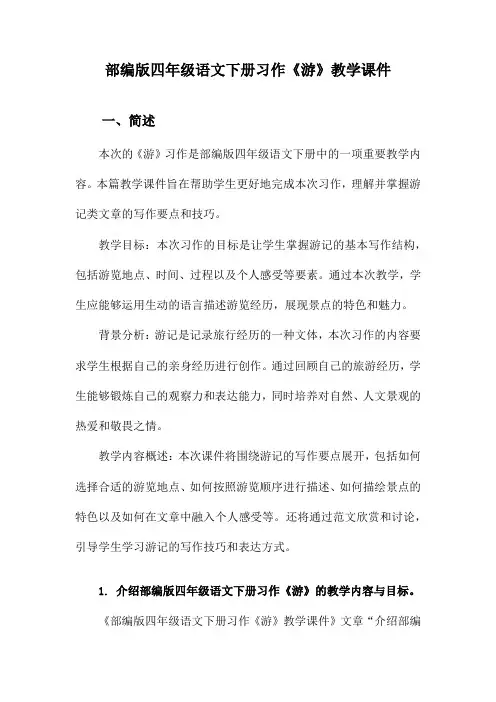 部编版四年级语文下册习作《游》教学课件

一、简述

本次的《游》习作是部编版四年级语文下册中的一项重要教学内容。本篇教学课件旨在帮助学生更好地完成本次习作，理解并掌握游记类文章的写作要点和技巧。

教学目标：本次习作的目标是让学生掌握游记的基本写作结构，包括游览地点、时间、过程以及个人感受等要素。通过本次教学，学生应能够运用生动的语言描述游览经历，展现景点的特色和魅力。

背景分析：游记是记录旅行经历的一种文体，本次习作的内容要求学生根据自己的亲身经历进行创作。通过回顾自己的旅游经历，学生能够锻炼自己的观察力和表达能力，同时培养对自然、人文景观的热爱和敬畏之情。

教学内容概述：本次课件将围绕游记的写作要点展开，包括如何选择合适的游览地点、如何按照游览顺序进行描述、如何描绘景点的特色以及如何在文章中融入个人感受等。还将通过范文欣赏和讨论，引导学生学习游记的写作技巧和表达方式。

1. 介绍部编版四年级语文下册习作《游》的教学内容与目标。

《部编版四年级语文下册习作《游》教学课件》文章“介绍部编